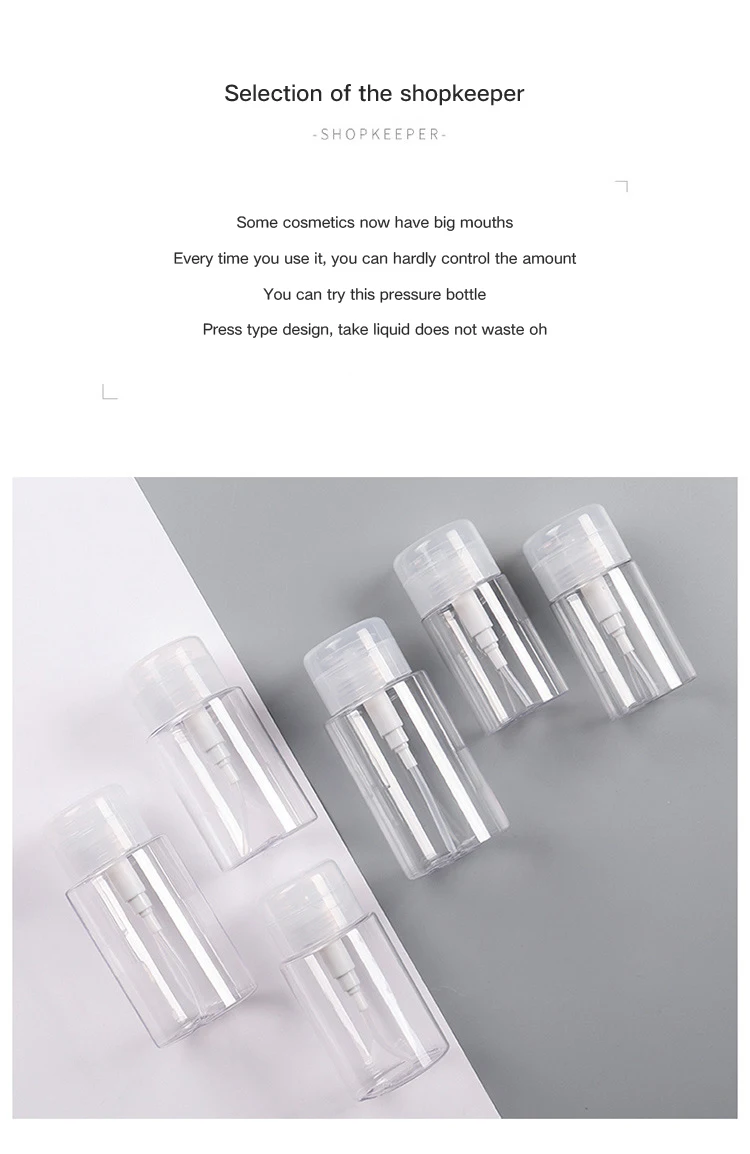 Selection of the shopkeeper

-SHOPKEEPER-

Some cosmetics now have big mouths

Every time you use it, you can hardly control the amount

You can try this pressure bottle

Press type design, take liquid does not waste oh